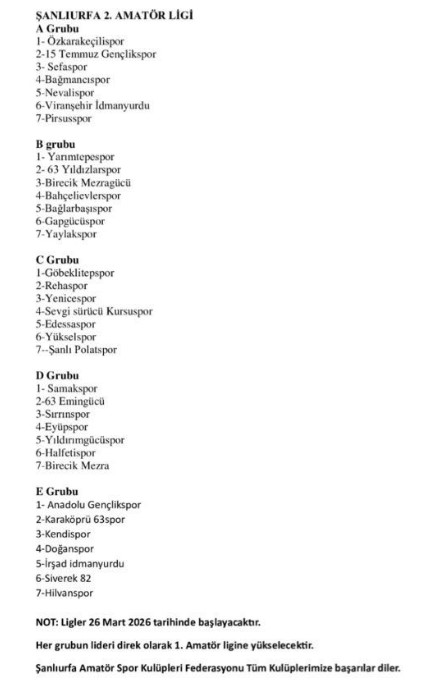 ŞANLIURFA 2. AMATÖR LİGİ
A Grubu
1- Özkarakeçilispor
2-15 Temmuz Gençlikspor
3- Sefaspor
4-Bağmancıspor
5-Nevalispor
6-Viranşehir İdmanyurdu
7-Pirsusspor

B grubu
1- Yarımtepespor
2- 63 Yıldızlarspor
3-Birecik Mezragücü
4-Bahçelievlerspor
5-Bağlarbaşıspor
6-Gapgücüspor
7-Yaylakspor

C Grubu
1-Göbeklitepspor
2-Rehaspor
3-Yenicespor
4-Sevgi sürücü Kursuspor
5-Edessaspor
6-Yükselspor
7--Şanlı Polatspor

D Grubu
1- Samakspor
2-63 Emingücü
3-Sırrınspor
4-Eyüpspor
5-Yıldırımgücüspor
6-Halfetispor
7-Birecik Mezra

E Grubu
1- Anadolu Gençlikspor
2-Karaköprü 63spor
3-Kendispor
4-Doğanspor
5-İrşad idmanyurdu
6-Siverek 82
7-Hilvanspor

NOT: Ligler 26 Mart 2026 tarihinde başlayacaktır.

Her grubun lideri direk olarak 1. Amatör ligine yükselecektir.

Şanlıurfa Amatör Spor Kulüpleri Federasyonu Tüm Kulüplerimize başarılar diler.